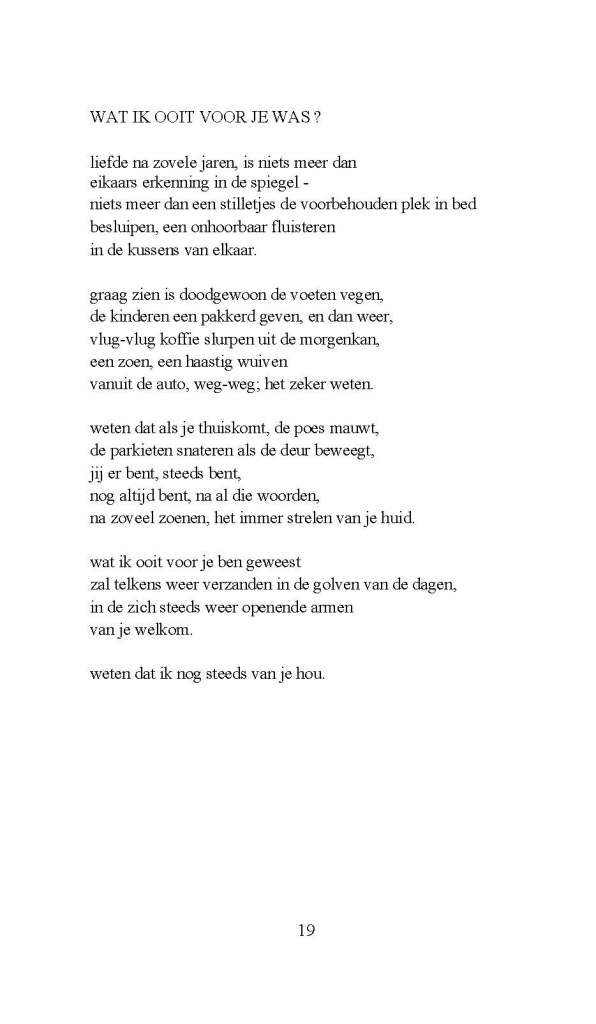 WAT IK OOIT VOOR JE WAS ?

liefde na zovele jaren, is niets meer dan
eikaars erkenning in de spiegel -
niets meer dan een stilletjes de voorbehouden plek in bed
besluipen, een onhoorbaar fluisteren
in de kussens van elkaar.

graag zien is doodgewoon de voeten vegen,
de kinderen een pakkerd geven, en dan weer,
vlug-vlug koffie slurpen uit de morgenkan,
een zoen, een haastig wuiven
vanuit de auto, weg-weg; het zeker weten.

weten dat als je thuiskomt, de poes mauwt,
de parkieten snateren als de deur beweegt,
jij er bent, steeds bent,
nog altijd bent, na al die woorden,
na zoveel zoenen, het immer strelen van je huid.

wat ik ooit voor je ben geweest
zal telkens weer verzanden in de golven van de dagen,
in de zich steeds weer openende armen
van je welkom.

weten dat ik nog steeds van je hou.

19